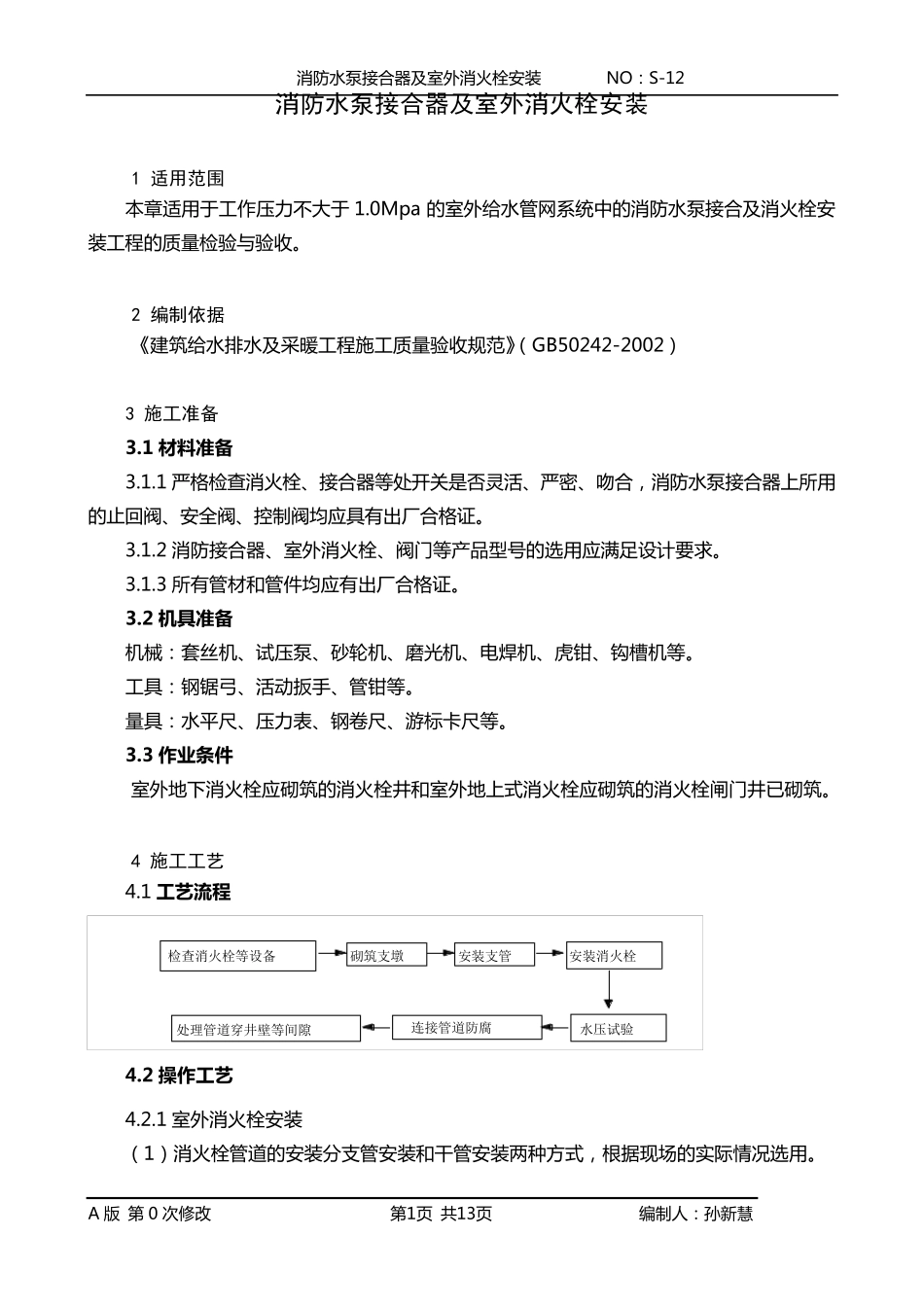 消防水泵接合器及室外消火栓安装　　　NO：S-12

消防水泵接合器及室外消火栓安装

1 适用范围

本章适用于工作压力不大于 1.0Mpa 的室外给水管网系统中的消防水泵接合及消火栓安装工程的质量检验与验收。

2 编制依据

《建筑给水排水及采暖工程施工质量验收规范》（GB50242-2002）

3 施工准备

3.1 材料准备

3.1.1 严格检查消火栓、接合器等处开关是否灵活、严密、吻合，消防水泵接合器上所用的止回阀、安全阀、控制阀均应具有出厂合格证。

3.1.2 消防接合器、室外消火栓、阀门等产品型号的选用应满足设计要求。

3.1.3 所有管材和管件均应有出厂合格证。

3.2 机具准备

机械：套丝机、试压泵、砂轮机、磨光机、电焊机、虎钳、钩槽机等。

工具：钢锯弓、活动扳手、管钳等。

量具：水平尺、压力表、钢卷尺、游标卡尺等。

3.3 作业条件

室外地下消火栓应砌筑的消火栓井和室外地上式消火栓应砌筑的消火栓闸门井已砌筑。

4 施工工艺

4.1 工艺流程

检查消火栓等设备
砌筑支墩
安装支管
安装消火栓
水压试验
连接管道防腐
处理管道穿井壁等间隙

4.2 操作工艺

4.2.1 室外消火栓安装

（1）消火栓管道的安装分支管安装和干管安装两种方式，根据现场的实际情况选用。

A 版 第 0 次修改　　　第1页 共13页　　　编制人：孙新慧